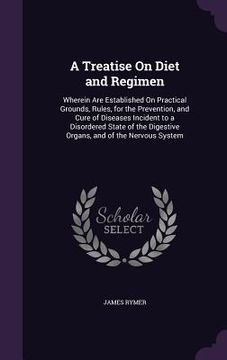 A Treatise On Diet and Regimen

Wherein Are Established On Practical Grounds, Rules, for the Prevention, and Cure of Diseases Incident to a Disordered State of the Digestive Organs, and of the Nervous System

Scholar SELECT

JAMES RYMER